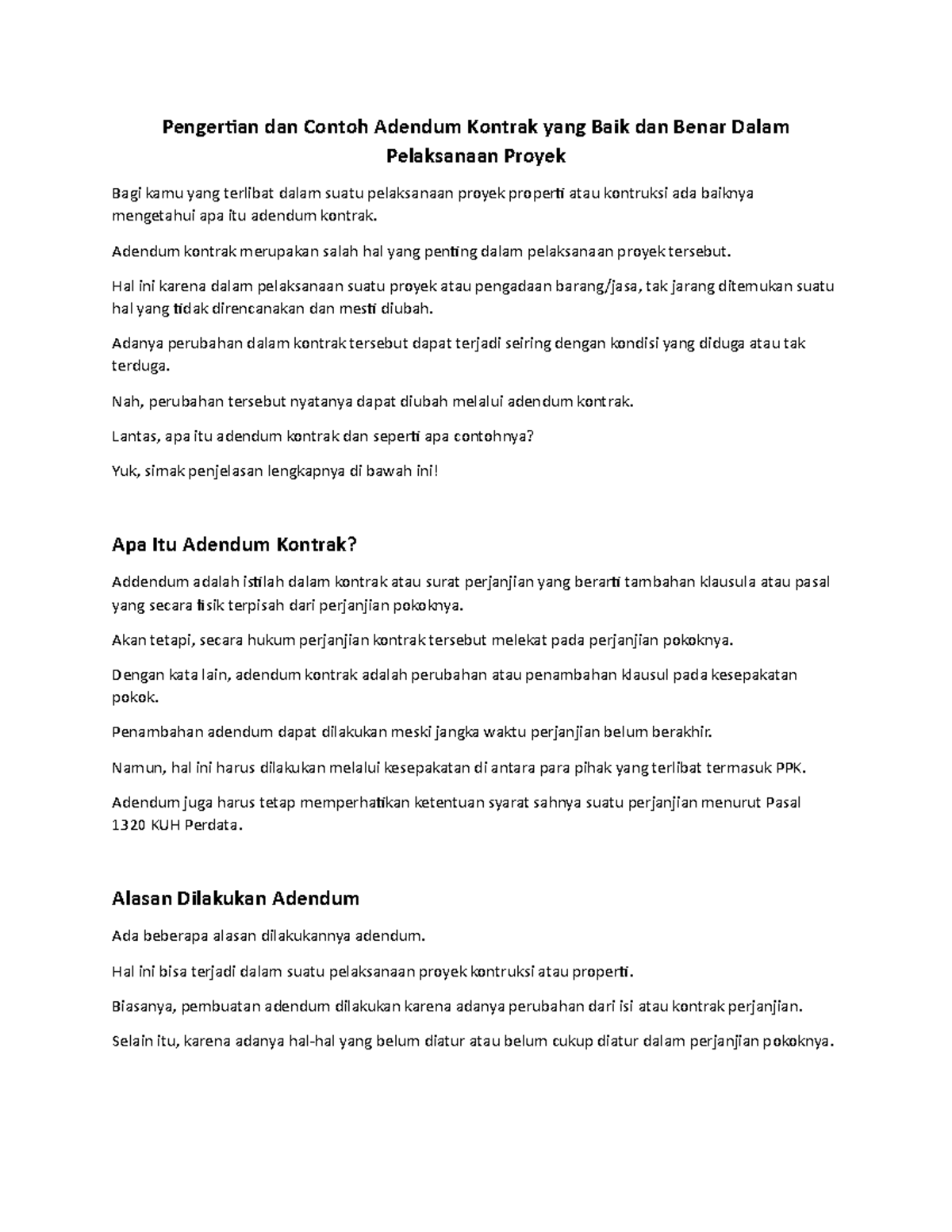 Pengertian dan Contoh Adendum Kontrak yang Baik dan Benar Dalam Pelaksanaan Proyek

Bagi kamu yang terlibat dalam suatu pelaksanaan proyek properti atau kontruksi ada baiknya mengetahui apa itu adendum kontrak.

Adendum kontrak merupakan salah hal yang penting dalam pelaksanaan proyek tersebut.

Hal ini karena dalam pelaksanaan suatu proyek atau pengadaan barang/jasa, tak jarang ditemukan suatu hal yang tidak direncanakan dan mesti diubah.

Adanya perubahan dalam kontrak tersebut dapat terjadi seiring dengan kondisi yang diduga atau tak terduga.

Nah, perubahan tersebut nyatanya dapat diubah melalui adendum kontrak.

Lantas, apa itu adendum kontrak dan seperti apa contohnya?

Yuk, simak penjelasan lengkapnya di bawah ini!

Apa Itu Adendum Kontrak?

Addendum adalah istilah dalam kontrak atau surat perjanjian yang berarti tambahan klausula atau pasal yang secara fisik terpisah dari perjanjian pokoknya.

Akan tetapi, secara hukum perjanjian kontrak tersebut melekat pada perjanjian pokoknya.

Dengan kata lain, adendum kontrak adalah perubahan atau penambahan klausul pada kesepakatan pokok.

Penambahan adendum dapat dilakukan meski jangka waktu perjanjian belum berakhir.

Namun, hal ini harus dilakukan melalui kesepakatan di antara para pihak yang terlibat termasuk PPK.

Adendum juga harus tetap memperhatikan ketentuan syarat sahnya suatu perjanjian menurut Pasal 1320 KUH Perdata.

Alasan Dilakukan Adendum

Ada beberapa alasan dilakukannya adendum.

Hal ini bisa terjadi dalam suatu pelaksanaan proyek kontruksi atau properti.

Biasanya, pembuatan adendum dilakukan karena adanya perubahan dari isi atau kontrak perjanjian.

Selain itu, karena adanya hal-hal yang belum diatur atau belum cukup diatur dalam perjanjian pokoknya.